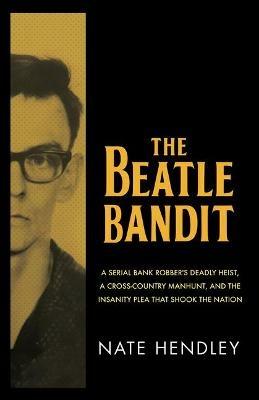 THE
BEATLE
BANDIT

A SERIAL BANK ROBBER'S DEADLY HEIST, A CROSS-COUNTRY MANHUNT, AND THE INSANITY PLEA THAT SHOOK THE NATION

NATE HENDLEY